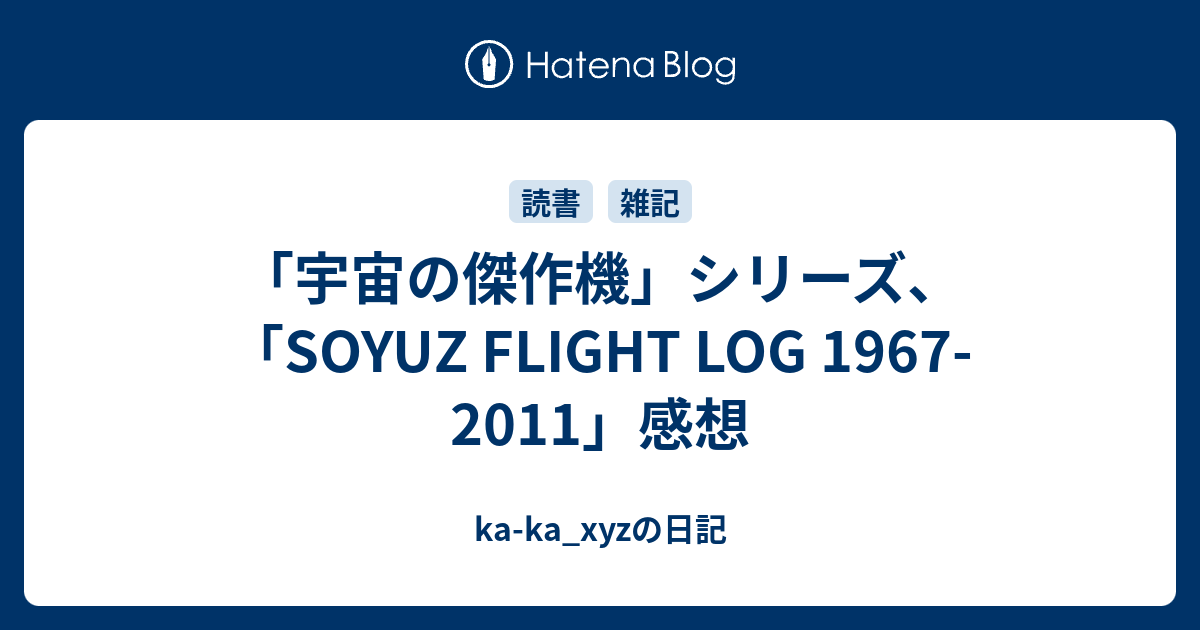 Hatena Blog

読書 雑記

「宇宙の傑作機」シリーズ、「SOYUZ FLIGHT LOG 1967-2011」感想

ka-ka_xyzの日記